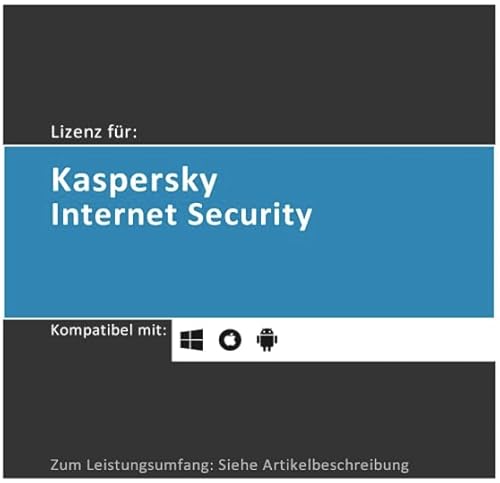 Lizenz für:

Kaspersky
Internet Security

Kompatibel mit:

Zum Leistungsumfang: Siehe Artikelbeschreibung